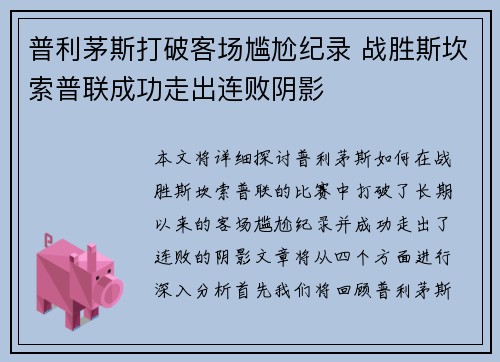 普利茅斯打破客场尴尬纪录 战胜斯坎索普联成功走出连败阴影

本文将详细探讨普利茅斯如何在战胜斯坎索普联的比赛中打破了长期以来的客场尴尬纪录并成功走出了连败的阴影文章将从四个方面进行深入分析首先我们将回顾普利茅斯